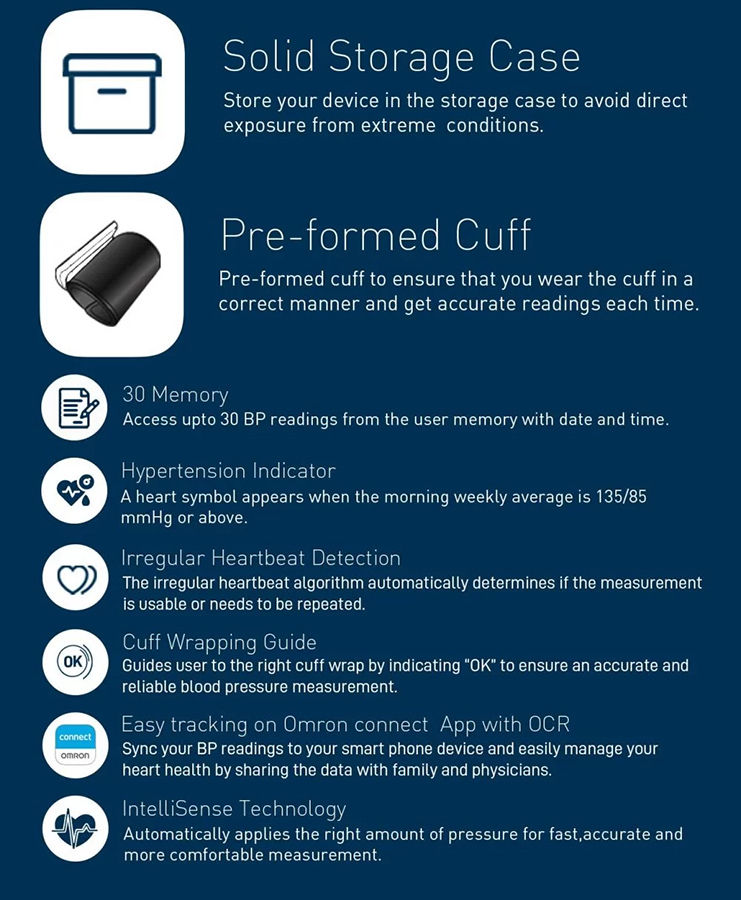 Solid Storage Case
Store your device in the storage case to avoid direct exposure from extreme  conditions.

Pre-formed Cuff
Pre-formed cuff to ensure that you wear the cuff in a correct manner and get accurate readings each time.

30 Memory
Access upto 30 BP readings from the user memory with date and time.

Hypertension Indicator
A heart symbol appears when the morning weekly average is 135/85 mmHg or above.

Irregular Heartbeat Detection
The irregular heartbeat algorithm automatically determines if the measurement is usable or needs to be repeated.

OK

Cuff Wrapping Guide
Guides user to the right cuff wrap by indicating "OK" to ensure an accurate and reliable blood pressure measurement.

connect
OMRON

Easy tracking on Omron connect  App with OCR
Sync your BP readings to your smart phone device and easily manage your heart health by sharing the data with family and physicians.

IntelliSense Technology
Automatically applies the right amount of pressure for fast,accurate and more comfortable measurement.